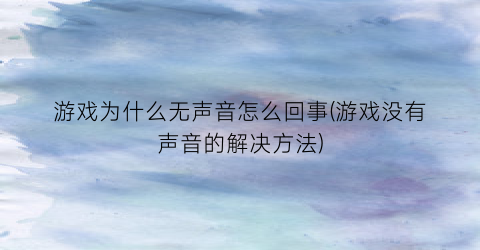 游戏为什么无声音怎么回事(游戏没有声音的解决方法)